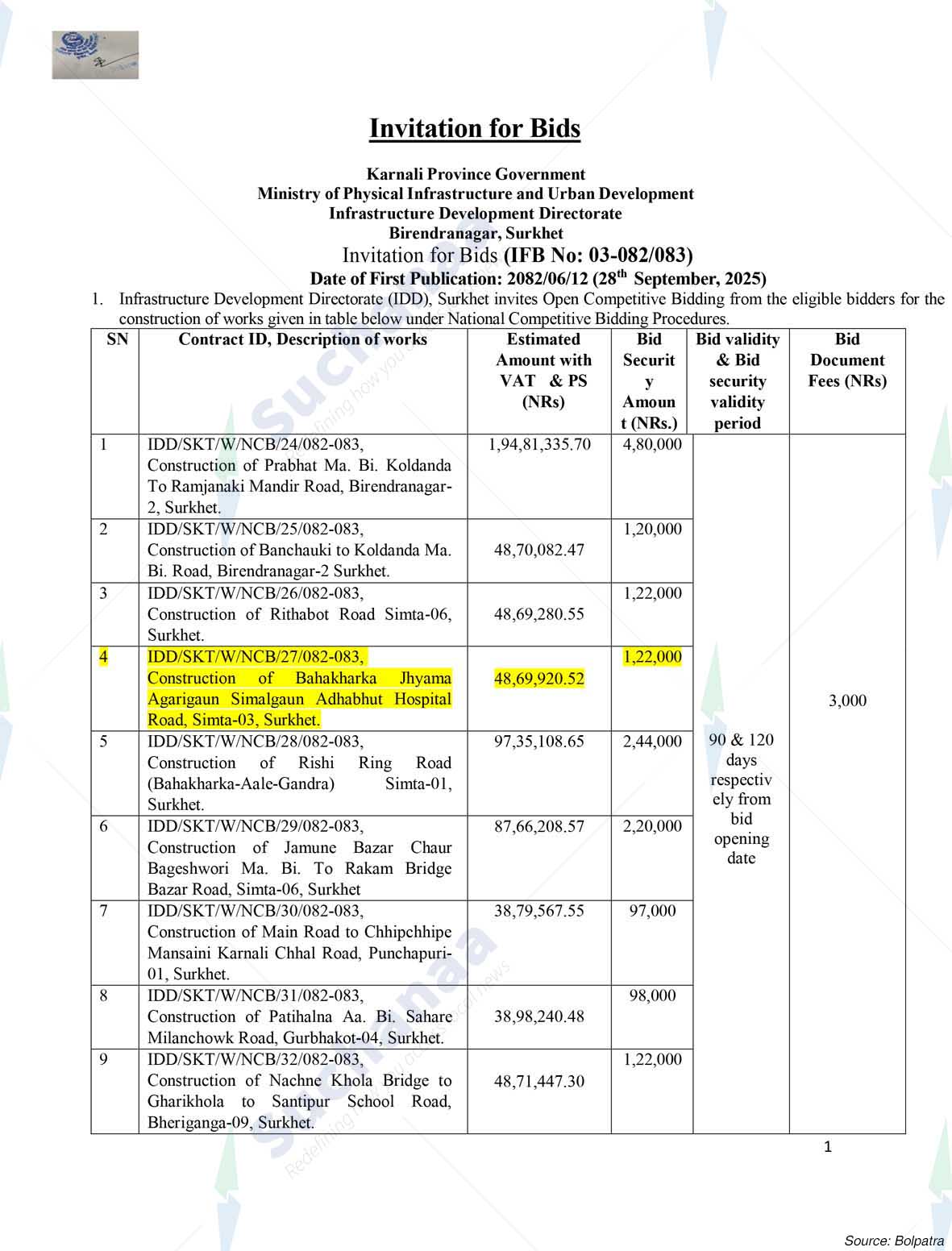 Invitation for Bids

Karnali Province Government
Ministry of Physical Infrastructure and Urban Development
Infrastructure Development Directorate
Birendranagar, Surkhet
Invitation for Bids (IFB No: 03-082/083)
Date of First Publication: 2082/06/12 (28$^{th}$ September, 2025)

1. Infrastructure Development Directorate (IDD), Surkhet invites Open Competitive Bidding from the eligible bidders for the construction of works given in table below under National Competitive Bidding Procedures.

| SN | Contract ID, Description of works | Estimated Amount with VAT & PS (NRs) | Bid Security Amount (NRs.) | Bid validity & Bid security validity period | Bid Document Fees (NRs) |
|---|---|---|---|---|---|
| 1 | IDD/SKT/W/NCB/24/082-083, Construction of Prabhat Ma. Bi. Koldanda To Ramjanaki Mandir Road, Birendranagar-2, Surkhet. | 1,94,81,335.70 | 4,80,000 | 90 & 120 days respectively from bid opening date | 3,000 |
| 2 | IDD/SKT/W/NCB/25/082-083, Construction of Banchauki to Koldanda Ma. Bi. Road, Birendranagar-2 Surkhet. | 48,70,082.47 | 1,20,000 | | |
| 3 | IDD/SKT/W/NCB/26/082-083, Construction of Rithabot Road Simta-06, Surkhet. | 48,69,280.55 | 1,22,000 | | |
| 4 | IDD/SKT/W/NCB/27/082-083, Construction of Bahakharka Jhyama Agarigaun Simalgaun Adhabhut Hospital Road, Simta-03, Surkhet. | 48,69,920.52 | 1,22,000 | | |
| 5 | IDD/SKT/W/NCB/28/082-083, Construction of Rishi Ring Road (Bahakharka-Aale-Gandra) Simta-01, Surkhet. | 97,35,108.65 | 2,44,000 | | |
| 6 | IDD/SKT/W/NCB/29/082-083, Construction of Jamune Bazar Chaur Bageshwori Ma. Bi. To Rakam Bridge Bazar Road, Simta-06, Surkhet | 87,66,208.57 | 2,20,000 | | |
| 7 | IDD/SKT/W/NCB/30/082-083, Construction of Main Road to Chhipchhipe Mansaini Karnali Chhal Road, Punchapuri-01, Surkhet. | 38,79,567.55 | 97,000 | | |
| 8 | IDD/SKT/W/NCB/31/082-083, Construction of Patihalna Aa. Bi. Sahare Milanchowk Road, Gurbhakot-04, Surkhet. | 38,98,240.48 | 98,000 | | |
| 9 | IDD/SKT/W/NCB/32/082-083, Construction of Nachne Khola Bridge to Gharikhola to Santipur School Road, Bheriganga-09, Surkhet. | 48,71,447.30 | 1,22,000 | | |

1

Source: Bolpatra